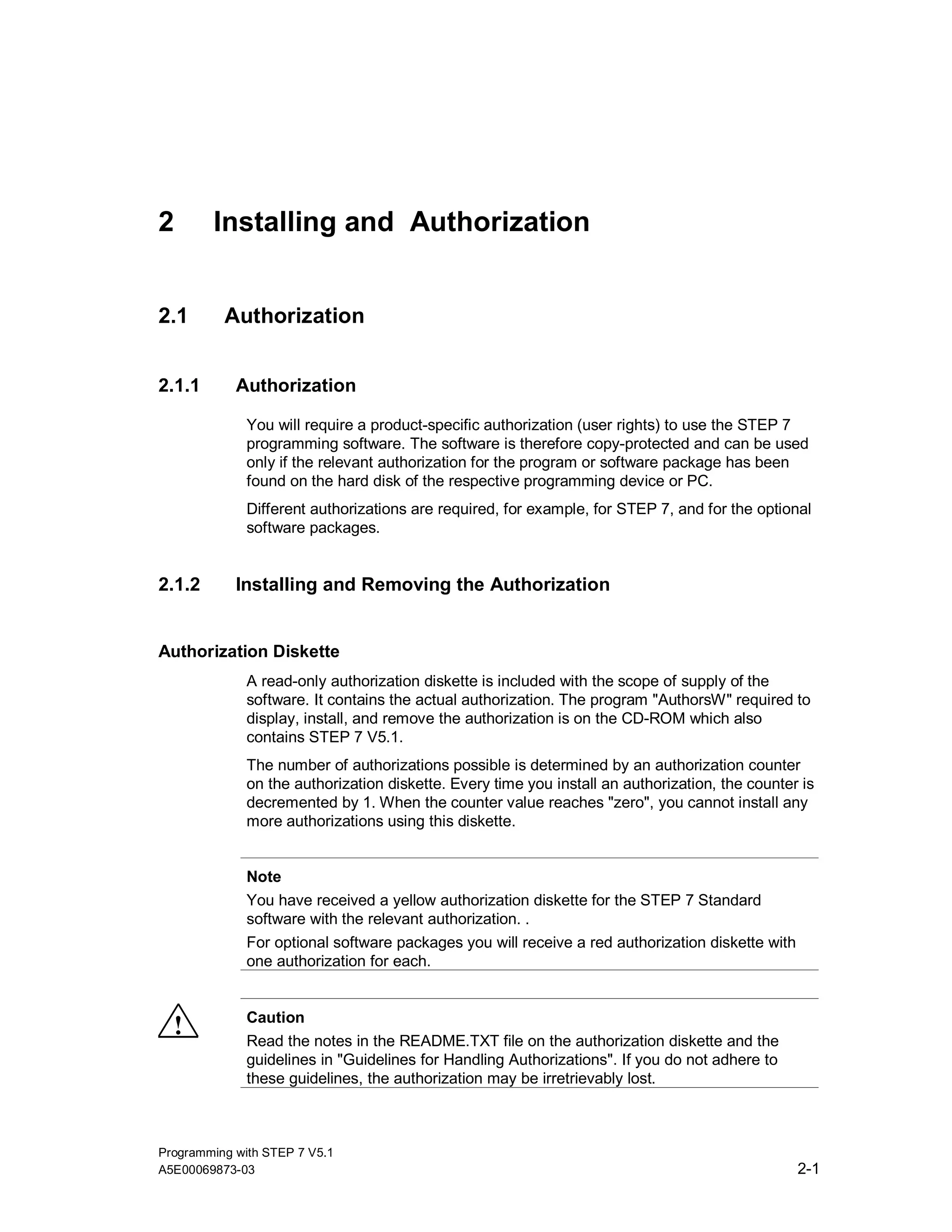 2 Installing and Authorization

2.1 Authorization

2.1.1 Authorization

You will require a product-specific authorization (user rights) to use the STEP 7 programming software. The software is therefore copy-protected and can be used only if the relevant authorization for the program or software package has been found on the hard disk of the respective programming device or PC.

Different authorizations are required, for example, for STEP 7, and for the optional software packages.

2.1.2 Installing and Removing the Authorization

Authorization Diskette

A read-only authorization diskette is included with the scope of supply of the software. It contains the actual authorization. The program "AuthorsW" required to display, install, and remove the authorization is on the CD-ROM which also contains STEP 7 V5.1.

The number of authorizations possible is determined by an authorization counter on the authorization diskette. Every time you install an authorization, the counter is decremented by 1. When the counter value reaches "zero", you cannot install any more authorizations using this diskette.

Note
You have received a yellow authorization diskette for the STEP 7 Standard software with the relevant authorization. .

For optional software packages you will receive a red authorization diskette with one authorization for each.

Caution
Read the notes in the README.TXT file on the authorization diskette and the guidelines in "Guidelines for Handling Authorizations". If you do not adhere to these guidelines, the authorization may be irretrievably lost.

Programming with STEP 7 V5.1
A5E00069873-03

2-1